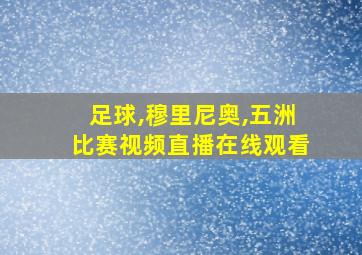 足球,穆里尼奥,五洲
比赛视频直播在线观看